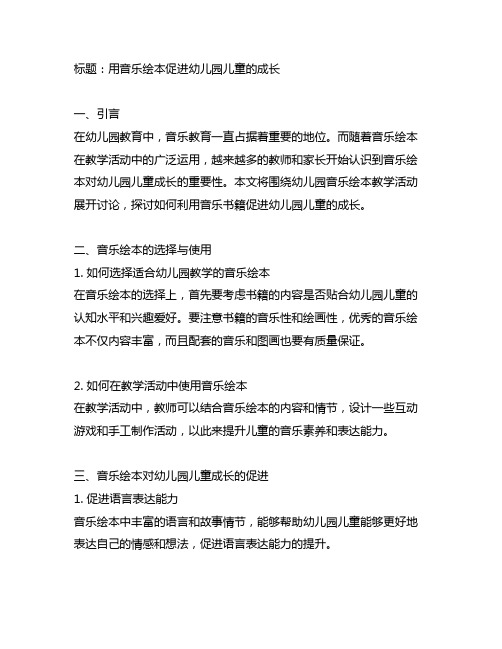 标题：用音乐绘本促进幼儿园儿童的成长

一、引言
在幼儿园教育中，音乐教育一直占据着重要的地位。而随着音乐绘本在教学活动中的广泛运用，越来越多的教师和家长开始认识到音乐绘本对幼儿园儿童成长的重要性。本文将围绕幼儿园音乐绘本教学活动展开讨论，探讨如何利用音乐书籍促进幼儿园儿童的成长。

二、音乐绘本的选择与使用
1. 如何选择适合幼儿园教学的音乐绘本
在音乐绘本的选择上，首先要考虑书籍的内容是否贴合幼儿园儿童的认知水平和兴趣爱好。要注意书籍的音乐性和绘画性，优秀的音乐绘本不仅内容丰富，而且配套的音乐和图画也要有质量保证。

2. 如何在教学活动中使用音乐绘本
在教学活动中，教师可以结合音乐绘本的内容和情节，设计一些互动游戏和手工制作活动，以此来提升儿童的音乐素养和表达能力。

三、音乐绘本对幼儿园儿童成长的促进
1. 促进语言表达能力
音乐绘本中丰富的语言和故事情节，能够帮助幼儿园儿童能够更好地表达自己的情感和想法，促进语言表达能力的提升。